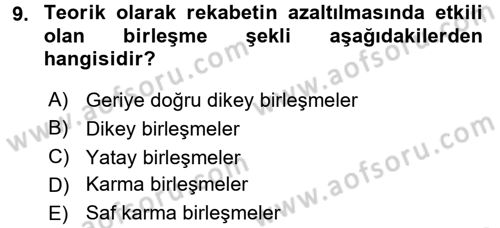 9. Teorik olarak rekabetin azaltılmasında etkili olan birleşme şekli aşağıdakilerden hangisidir?

A) Geriye doğru dikey birleşmeler
B) Dikey birleşmeler
C) Yatay birleşmeler
D) Karma birleşmeler
E) Saf karma birleşmeler

www.aofsoru.com
www.aofsoru.com
www.aofsoru.com
www.aofsoru.com